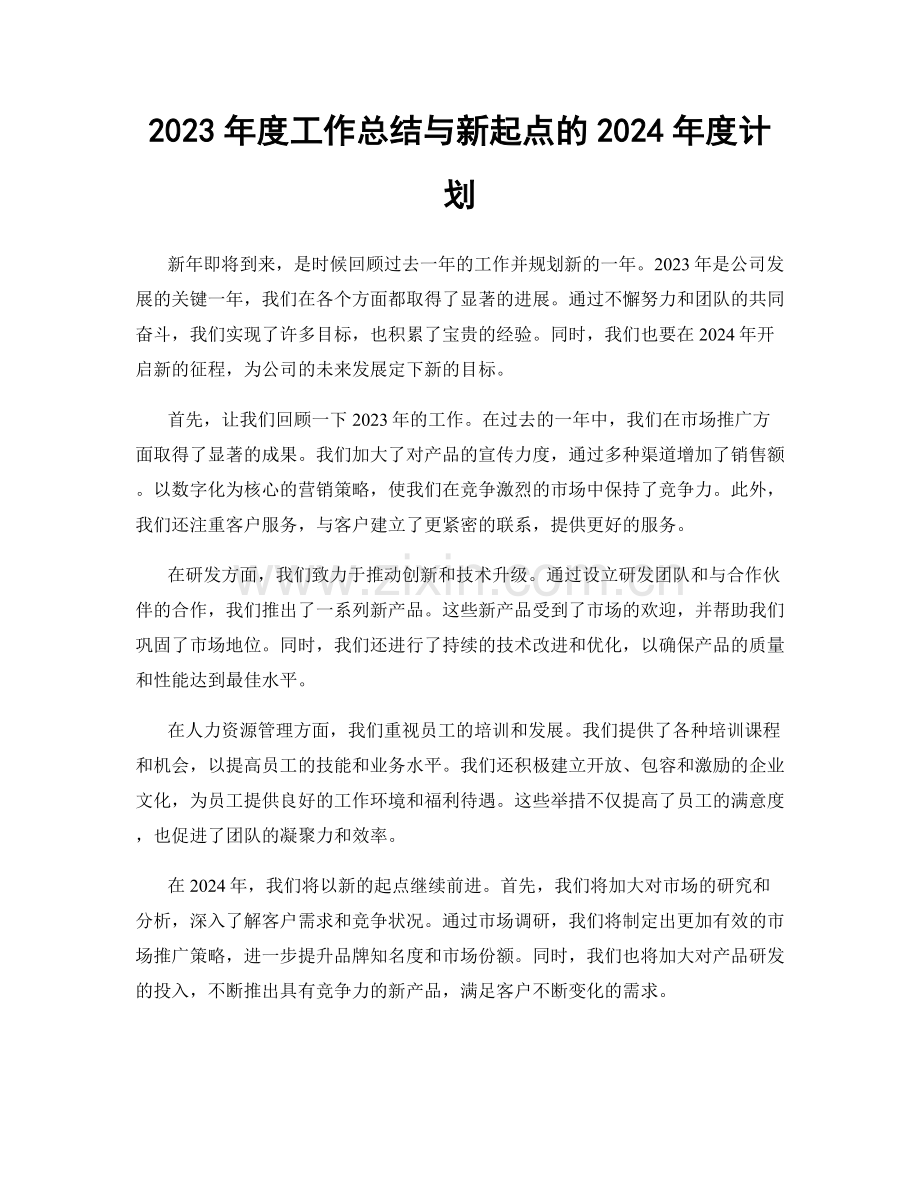 2023年度工作总结与新起点的2024年度计划

新年即将到来，是时候回顾过去一年的工作并规划新的一年。2023年是公司发展的关键一年，我们在各个方面都取得了显著的进展。通过不懈努力和团队的共同奋斗，我们实现了许多目标，也积累了宝贵的经验。同时，我们也要在2024年开启新的征程，为公司的未来发展定下新的目标。

首先，让我们回顾一下2023年的工作。在过去的一年中，我们在市场推广方面取得了显著的成果。我们加大了对产品的宣传力度，通过多种渠道增加了销售额。以数字化为核心的营销策略，使我们在竞争激烈的市场中保持了竞争力。此外，我们还注重客户服务，与客户建立了更紧密的联系，提供更好的服务。

在研发方面，我们致力于推动创新和技术升级。通过设立研发团队和与合作伙伴的合作，我们推出了一系列新产品。这些新产品受到了市场的欢迎，并帮助我们巩固了市场地位。同时，我们还进行了持续的技术改进和优化，以确保产品的质量和性能达到最佳水平。

在人力资源管理方面，我们重视员工的培训和发展。我们提供了各种培训课程和机会，以提高员工的技能和业务水平。我们还积极建立开放、包容和激励的企业文化，为员工提供良好的工作环境和福利待遇。这些举措不仅提高了员工的满意度，也促进了团队的凝聚力和效率。

在2024年，我们将以新的起点继续前进。首先，我们将加大对市场的研究和分析，深入了解客户需求和竞争状况。通过市场调研，我们将制定出更加有效的市场推广策略，进一步提升品牌知名度和市场份额。同时，我们也将加大对产品研发的投入，不断推出具有竞争力的新产品，满足客户不断变化的需求。

www.zixin.com.cn